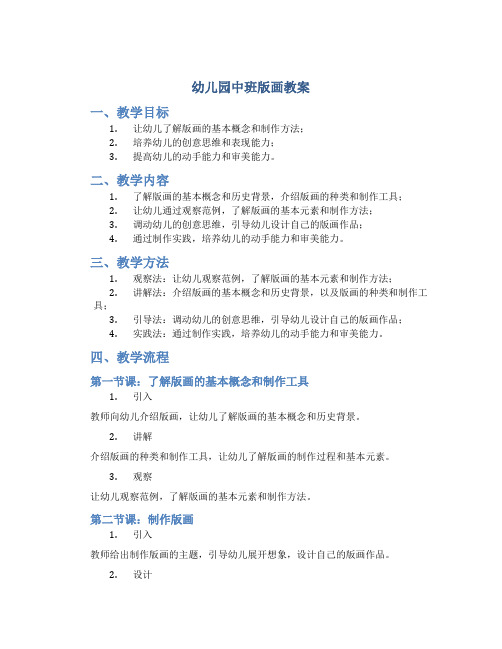 幼儿园中班版画教案

一、教学目标

1. 让幼儿了解版画的基本概念和制作方法；
2. 培养幼儿的创意思维和表现能力；
3. 提高幼儿的动手能力和审美能力。

二、教学内容

1. 了解版画的基本概念和历史背景，介绍版画的种类和制作工具；
2. 让幼儿通过观察范例，了解版画的基本元素和制作方法；
3. 调动幼儿的创意思维，引导幼儿设计自己的版画作品；
4. 通过制作实践，培养幼儿的动手能力和审美能力。

三、教学方法

1. 观察法：让幼儿观察范例，了解版画的基本元素和制作方法；
2. 讲解法：介绍版画的基本概念和历史背景，以及版画的种类和制作工具；
3. 引导法：调动幼儿的创意思维，引导幼儿设计自己的版画作品；
4. 实践法：通过制作实践，培养幼儿的动手能力和审美能力。

四、教学流程

第一节课：了解版画的基本概念和制作工具

1. 引入

教师向幼儿介绍版画，让幼儿了解版画的基本概念和历史背景。

2. 讲解

介绍版画的种类和制作工具，让幼儿了解版画的制作过程和基本元素。

3. 观察

让幼儿观察范例，了解版画的基本元素和制作方法。

第二节课：制作版画

1. 引入

教师给出制作版画的主题，引导幼儿展开想象，设计自己的版画作品。

2. 设计